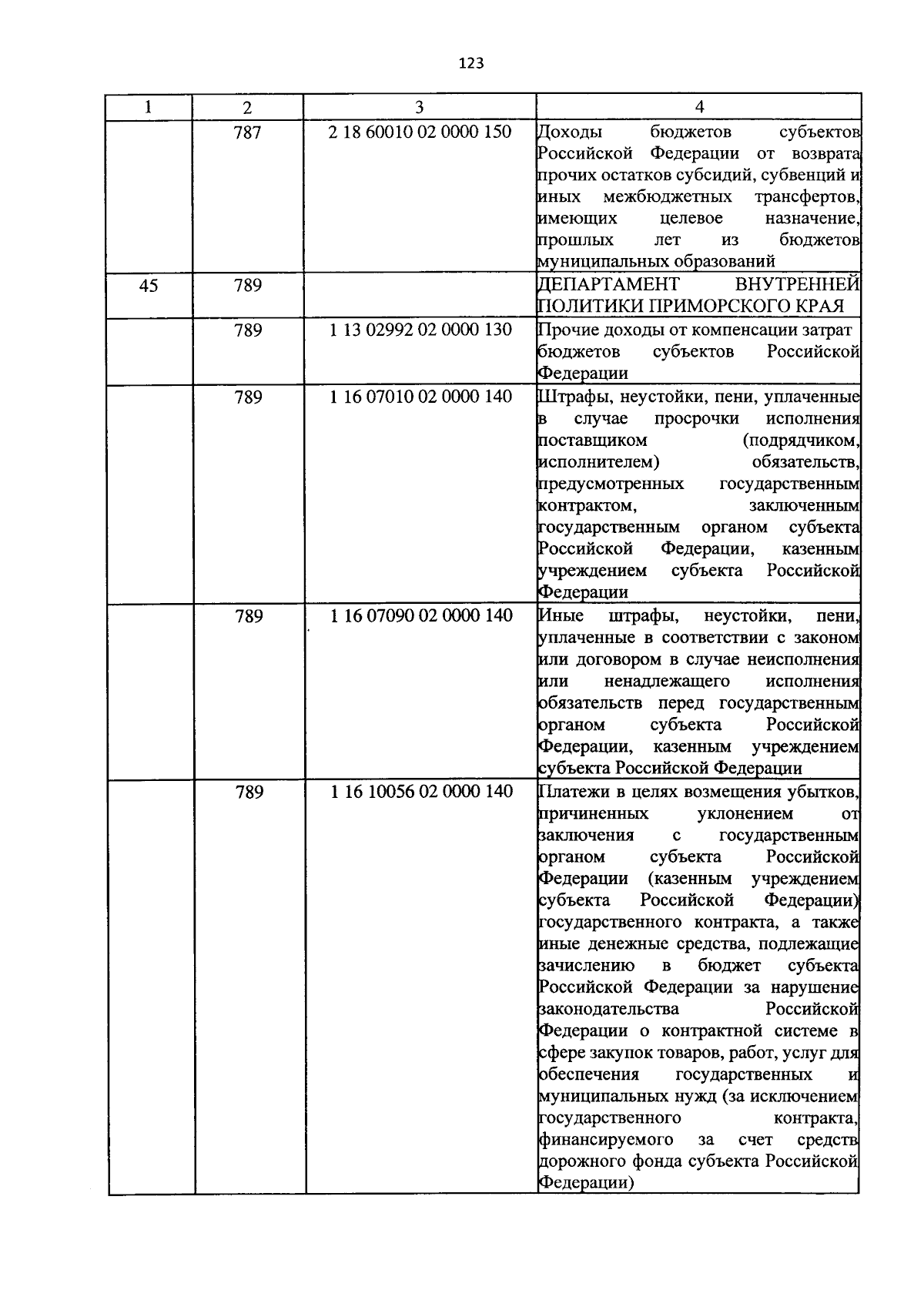 123

| 1 | 2 | 3 | 4 |
|---|---|---|---|
|  | 787 | 2 18 60010 02 0000 150 | Доходы бюджетов субъектов Российской Федерации от возврата прочих остатков субсидий, субвенций и иных межбюджетных трансфертов, имеющих целевое назначение, прошлых лет из бюджетов муниципальных образований |
| 45 | 789 |  | ДЕПАРТАМЕНТ ВНУТРЕННЕЙ ПОЛИТИКИ ПРИМОРСКОГО КРАЯ |
|  | 789 | 1 13 02992 02 0000 130 | Прочие доходы от компенсации затрат бюджетов субъектов Российской Федерации |
|  | 789 | 1 16 07010 02 0000 140 | Штрафы, неустойки, пени, уплаченные в случае просрочки исполнения поставщиком (подрядчиком, исполнителем) обязательств, предусмотренных государственным контрактом, заключенным государственным органом субъекта Российской Федерации, казенным учреждением субъекта Российской Федерации |
|  | 789 | 1 16 07090 02 0000 140 | Иные штрафы, неустойки, пени, уплаченные в соответствии с законом или договором в случае неисполнения или ненадлежащего исполнения обязательств перед государственным органом субъекта Российской Федерации, казенным учреждением субъекта Российской Федерации |
|  | 789 | 1 16 10056 02 0000 140 | Платежи в целях возмещения убытков, причиненных уклонением от заключения с государственным органом субъекта Российской Федерации (казенным учреждением субъекта Российской Федерации) государственного контракта, а также иные денежные средства, подлежащие зачислению в бюджет субъекта Российской Федерации за нарушение законодательства Российской Федерации о контрактной системе в сфере закупок товаров, работ, услуг для обеспечения государственных и муниципальных нужд (за исключением государственного контракта, финансируемого за счет средств дорожного фонда субъекта Российской Федерации) |